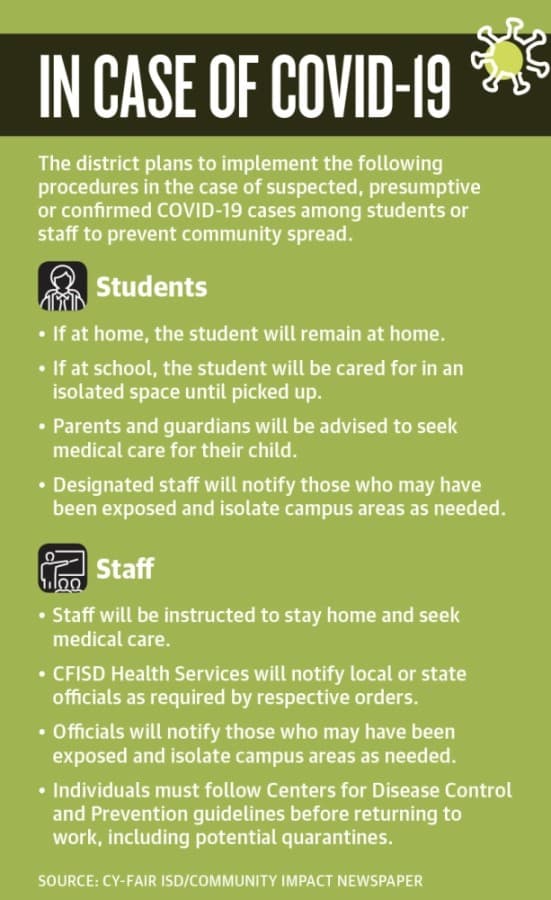 IN CASE OF COVID-19

The district plans to implement the following procedures in the case of suspected, presumptive or confirmed COVID-19 cases among students or staff to prevent community spread.

Students

• If at home, the student will remain at home.
• If at school, the student will be cared for in an isolated space until picked up.
• Parents and guardians will be advised to seek medical care for their child.
• Designated staff will notify those who may have been exposed and isolate campus areas as needed.

Staff

• Staff will be instructed to stay home and seek medical care.
• CFISD Health Services will notify local or state officials as required by respective orders.
• Officials will notify those who may have been exposed and isolate campus areas as needed.
• Individuals must follow Centers for Disease Control and Prevention guidelines before returning to work, including potential quarantines.

SOURCE: CY-FAIR ISD/COMMUNITY IMPACT NEWSPAPER